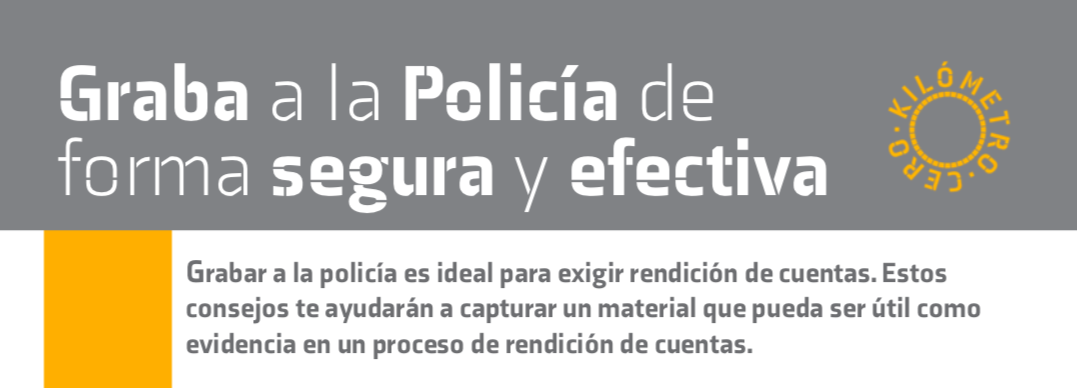 Graba a la Policía de forma segura y efectiva

KILÓMETRO·CERO·

Grabar a la policía es ideal para exigir rendición de cuentas. Estos consejos te ayudarán a capturar un material que pueda ser útil como evidencia en un proceso de rendición de cuentas.